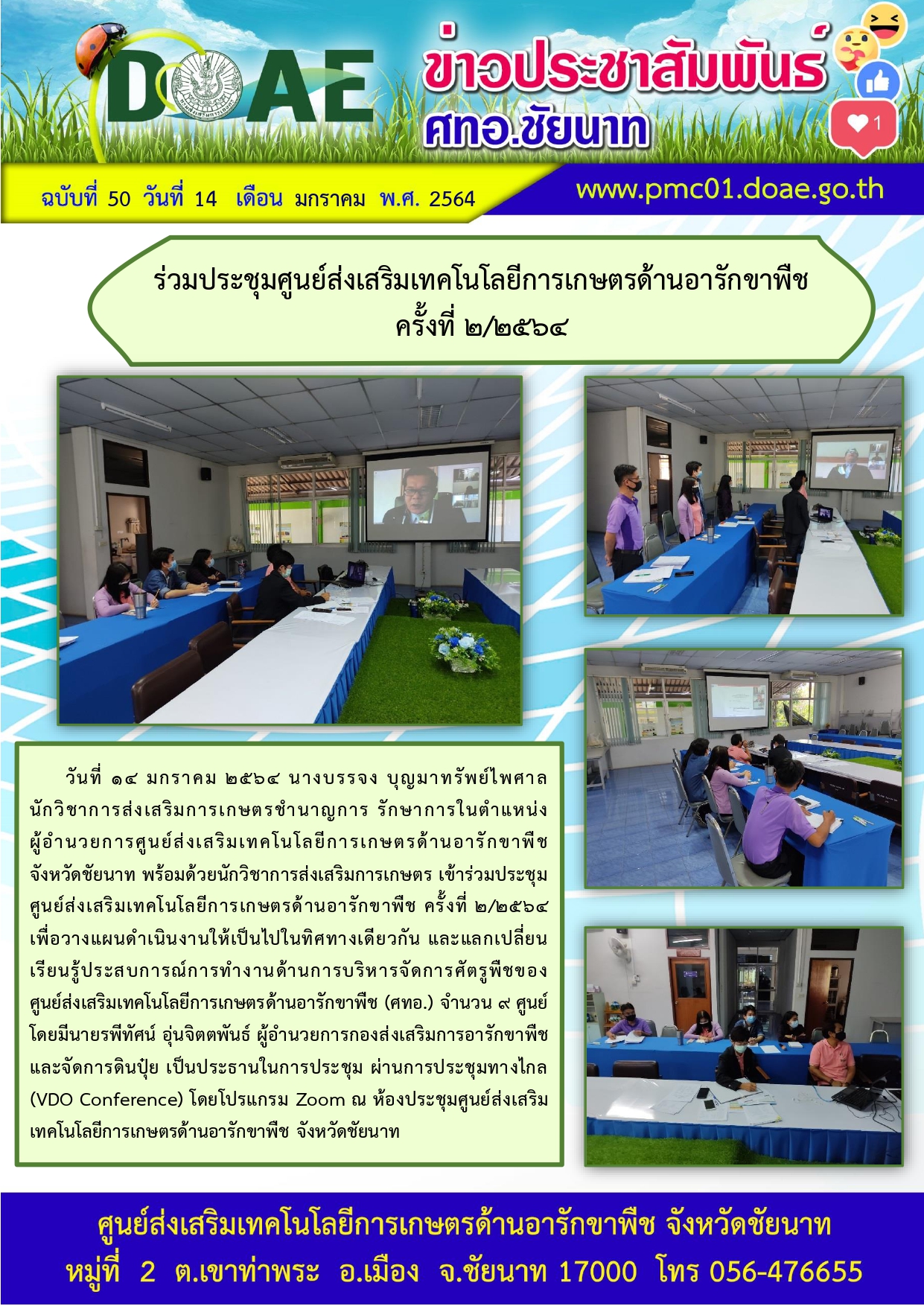 DOAE

ข่าวประชาสัมพันธ์
ศทอ.ชัยนาท

1

ฉบับที่ 50 วันที่ 14 เดือน มกราคม พ.ศ. 2564

www.pmc01.doae.go.th

ร่วมประชุมศูนย์ส่งเสริมเทคโนโลยีการเกษตรด้านอารักขาพืช
ครั้งที่ ๒/๒๕๖๔

วันที่ ๑๔ มกราคม ๒๕๖๔ นางบรรจง บุญมาทรัพย์ไพศาล นักวิชาการส่งเสริมการเกษตรชำนาญการ รักษาการในตำแหน่งผู้อำนวยการศูนย์ส่งเสริมเทคโนโลยีการเกษตรด้านอารักขาพืช จังหวัดชัยนาท พร้อมด้วยนักวิชาการส่งเสริมการเกษตร เข้าร่วมประชุมศูนย์ส่งเสริมเทคโนโลยีการเกษตรด้านอารักขาพืช ครั้งที่ ๒/๒๕๖๔ เพื่อวางแผนดำเนินงานให้เป็นไปในทิศทางเดียวกัน และแลกเปลี่ยนเรียนรู้ประสบการณ์การทำงานด้านการบริหารจัดการศัตรูพืชของศูนย์ส่งเสริมเทคโนโลยีการเกษตรด้านอารักขาพืช (ศทอ.) จำนวน ๙ ศูนย์ โดยมีนายรพีทัศน์ อุ่นจิตตพันธ์ ผู้อำนวยการกองส่งเสริมการอารักขาพืชและจัดการดินปุ๋ย เป็นประธานในการประชุม ผ่านการประชุมทางไกล (VDO Conference) โดยโปรแกรม Zoom ณ ห้องประชุมศูนย์ส่งเสริมเทคโนโลยีการเกษตรด้านอารักขาพืช จังหวัดชัยนาท

ศูนย์ส่งเสริมเทคโนโลยีการเกษตรด้านอารักขาพืช จังหวัดชัยนาท
หมู่ที่ 2 ต.เขาท่าพระ อ.เมือง จ.ชัยนาท 17000 โทร 056-476655